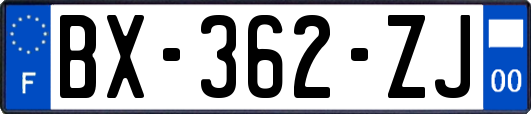 F

BX-362-ZJ

00